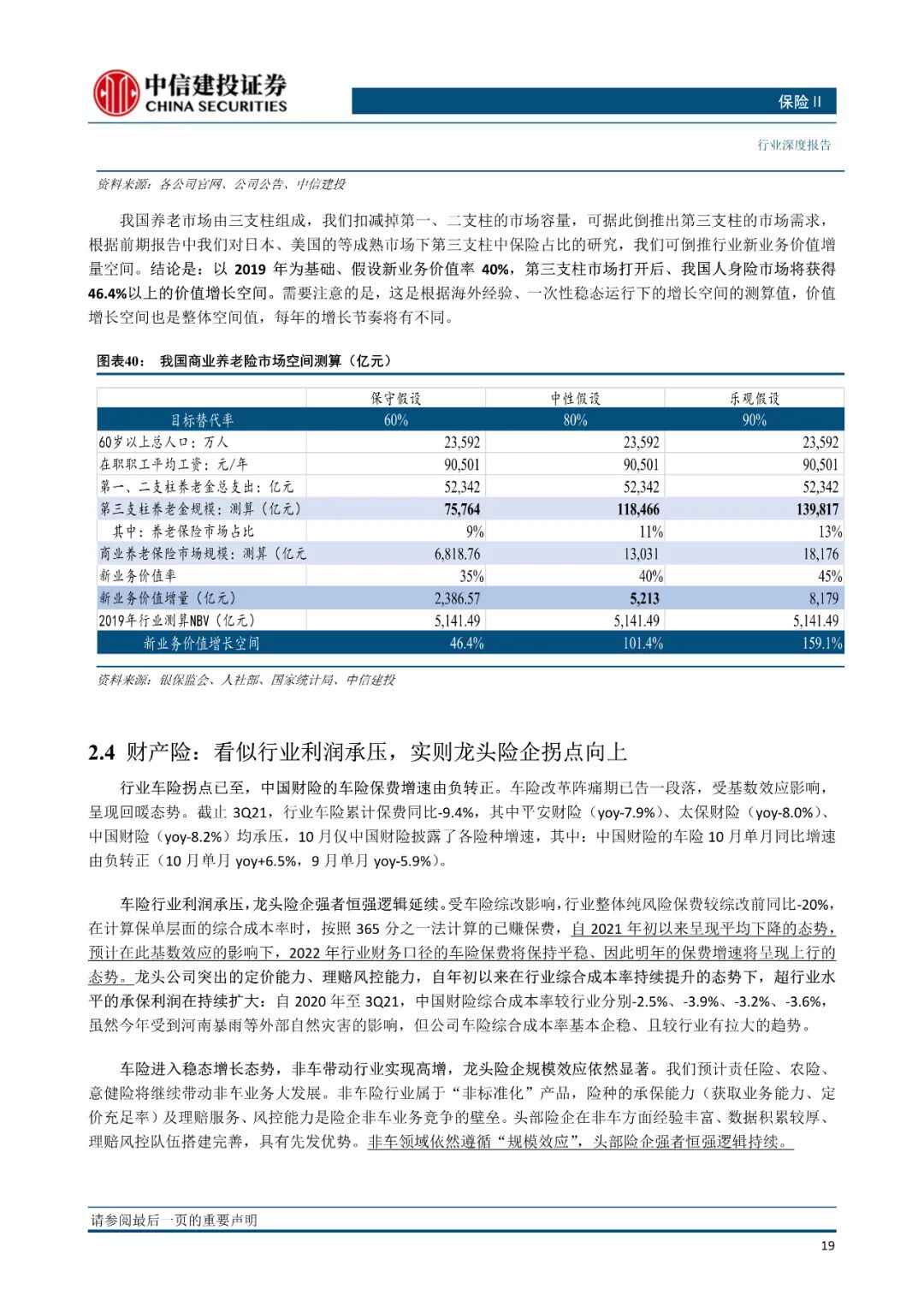 中信建投证券
CHINA SECURITIES

保险 II

行业深度报告

资料来源：各公司官网、公司公告、中信建投

我国养老市场由三支柱组成，我们扣减掉第一、二支柱的市场容量，可据此倒推出第三支柱的市场需求，根据前期报告中我们对日本、美国的等成熟市场下第三支柱中保险占比的研究，我们可倒推行业新业务价值增量空间。结论是：以 2019 年为基础、假设新业务价值率 40%，第三支柱市场打开后、我国人身险市场将获得 46.4%以上的价值增长空间。需要注意的是，这是根据海外经验、一次性稳态运行下的增长空间的测算值，价值增长空间也是整体空间值，每年的增长节奏将有不同。

图表40： 我国商业养老险市场空间测算（亿元）

| | 保守假设 | 中性假设 | 乐观假设 |
|---|---|---|---|
| 目标替代率 | 60% | 80% | 90% |
| 60岁以上总人口：万人 | 23,592 | 23,592 | 23,592 |
| 在职职工平均工资：元/年 | 90,501 | 90,501 | 90,501 |
| 第一、二支柱养老金总支出：亿元 | 52,342 | 52,342 | 52,342 |
| 第三支柱养老金规模：测算（亿元） | 75,764 | 118,466 | 139,817 |
| 其中：养老保险市场占比 | 9% | 11% | 13% |
| 商业养老保险市场规模：测算（亿元 | 6,818.76 | 13,031 | 18,176 |
| 新业务价值率 | 35% | 40% | 45% |
| 新业务价值增量（亿元） | 2,386.57 | 5,213 | 8,179 |
| 2019年行业测算NBV（亿元） | 5,141.49 | 5,141.49 | 5,141.49 |
| 新业务价值增长空间 | 46.4% | 101.4% | 159.1% |

资料来源：银保监会、人社部、国家统计局、中信建投

2.4 财产险：看似行业利润承压，实则龙头险企拐点向上

行业车险拐点已至，中国财险的车险保费增速由负转正。车险改革阵痛期已告一段落，受基数效应影响，呈现回暖态势。截止 3Q21，行业车险累计保费同比-9.4%，其中平安财险（yoy-7.9%）、太保财险（yoy-8.0%）、中国财险（yoy-8.2%）均承压，10 月仅中国财险披露了各险种增速，其中：中国财险的车险 10 月单月同比增速由负转正（10 月单月 yoy+6.5%，9 月单月 yoy-5.9%）。

车险行业利润承压，龙头险企强者恒强逻辑延续。受车险综改影响，行业整体纯风险保费较综改前同比-20%，在计算保单层面的综合成本率时，按照 365 分之一法计算的已赚保费，自 2021 年初以来呈现平均下降的态势，预计在此基数效应的影响下，2022 年行业财务口径的车险保费将保持平稳、因此明年的保费增速将呈现上行的态势。龙头公司突出的定价能力、理赔风控能力，自年初以来在行业综合成本率持续提升的态势下，超行业水平的承保利润在持续扩大：自 2020 年至 3Q21，中国财险综合成本率较行业分别-2.5%、-3.9%、-3.2%、-3.6%，虽然今年受到河南暴雨等外部自然灾害的影响，但公司车险综合成本率基本企稳、且较行业有拉大的趋势。

车险进入稳态增长态势，非车带动行业实现高增，龙头险企规模效应依然显著。我们预计责任险、农险、意健险将继续带动非车业务大发展。非车险行业属于“非标准化”产品，险种的承保能力（获取业务能力、定价充足率）及理赔服务、风控能力是险企非车业务竞争的壁垒。头部险企在非车方面经验丰富、数据积累较厚、理赔风控队伍搭建完善，具有先发优势。非车领域依然遵循“规模效应”，头部险企强者恒强逻辑持续。

请参阅最后一页的重要声明

19